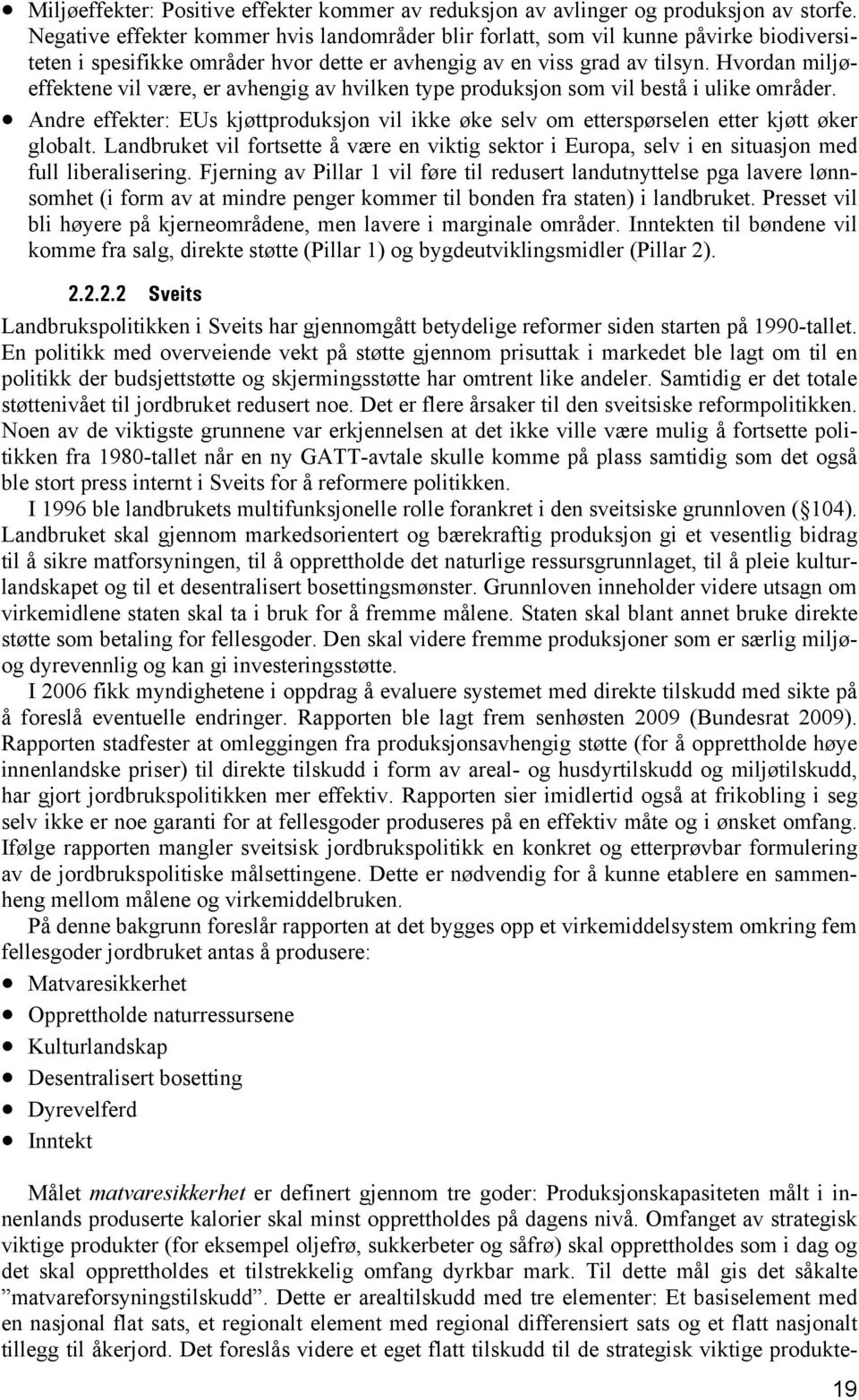 • Miljøeffekter: Positive effekter kommer av reduksjon av avlinger og produksjon av storfe. Negative effekter kommer hvis landområder blir forlatt, som vil kunne påvirke biodiversiteten i spesifikke områder hvor dette er avhengig av en viss grad av tilsyn. Hvordan miljøeffektene vil være, er avhengig av hvilken type produksjon som vil bestå i ulike områder.

• Andre effekter: EUs kjøttproduksjon vil ikke øke selv om etterspørselen etter kjøtt øker globalt. Landbruket vil fortsette å være en viktig sektor i Europa, selv i en situasjon med full liberalisering. Fjerning av Pillar 1 vil føre til redusert landutnyttelse pga lavere lønnsomhet (i form av at mindre penger kommer til bonden fra staten) i landbruket. Presset vil bli høyere på kjerneområdene, men lavere i marginale områder. Inntekten til bøndene vil komme fra salg, direkte støtte (Pillar 1) og bygdeutviklingsmidler (Pillar 2).

2.2.2.2 Sveits

Landbrukspolitikken i Sveits har gjennomgått betydelige reformer siden starten på 1990-tallet. En politikk med overveiende vekt på støtte gjennom prisuttak i markedet ble lagt om til en politikk der budsjettstøtte og skjermingsstøtte har omtrent like andeler. Samtidig er det totale støttenivået til jordbruket redusert noe. Det er flere årsaker til den sveitsiske reformpolitikken. Noen av de viktigste grunnene var erkjennelsen at det ikke ville være mulig å fortsette politikken fra 1980-tallet når en ny GATT-avtale skulle komme på plass samtidig som det også ble stort press internt i Sveits for å reformere politikken.

I 1996 ble landbrukets multifunksjonelle rolle forankret i den sveitsiske grunnloven (§104). Landbruket skal gjennom markedsorientert og bærekraftig produksjon gi et vesentlig bidrag til å sikre matforsyningen, til å opprettholde det naturlige ressursgrunnlaget, til å pleie kulturlandskapet og til et desentralisert bosettingsmønster. Grunnloven inneholder videre utsagn om virkemidlene staten skal ta i bruk for å fremme målene. Staten skal blant annet bruke direkte støtte som betaling for fellesgoder. Den skal videre fremme produksjoner som er særlig miljø- og dyrevennlig og kan gi investeringsstøtte.

I 2006 fikk myndighetene i oppdrag å evaluere systemet med direkte tilskudd med sikte på å foreslå eventuelle endringer. Rapporten ble lagt frem senhøsten 2009 (Bundesrat 2009). Rapporten stadfester at omleggingen fra produksjonsavhengig støtte (for å opprettholde høye innenlandske priser) til direkte tilskudd i form av areal- og husdyrtilskudd og miljøtilskudd, har gjort jordbrukspolitikken mer effektiv. Rapporten sier imidlertid også at frikobling i seg selv ikke er noe garanti for at fellesgoder produseres på en effektiv måte og i ønsket omfang. Ifølge rapporten mangler sveitsisk jordbrukspolitikk en konkret og etterprøvbar formulering av de jordbrukspolitiske målsettingene. Dette er nødvendig for å kunne etablere en sammenheng mellom målene og virkemiddelbruken.

På denne bakgrunn foreslår rapporten at det bygges opp et virkemiddelsystem omkring fem fellesgoder jordbruket antas å produsere:

• Matvaresikkerhet
• Opprettholde naturressursene
• Kulturlandskap
• Desentralisert bosetting
• Dyrevelferd
• Inntekt

Målet matvaresikkerhet er definert gjennom tre goder: Produksjonskapasiteten målt i innenlands produserte kalorier skal minst opprettholdes på dagens nivå. Omfanget av strategisk viktige produkter (for eksempel oljefrø, sukkerbeter og såfrø) skal opprettholdes som i dag og det skal opprettholdes et tilstrekkelig omfang dyrkbar mark. Til dette mål gis det såkalte ”matvareforsyningstilskudd”. Dette er arealtilskudd med tre elementer: Et basiselement med en nasjonal flat sats, et regionalt element med regional differensiert sats og et flatt nasjonalt tillegg til åkerjord. Det foreslås videre et eget flatt tilskudd til de strategisk viktige produkte-

19